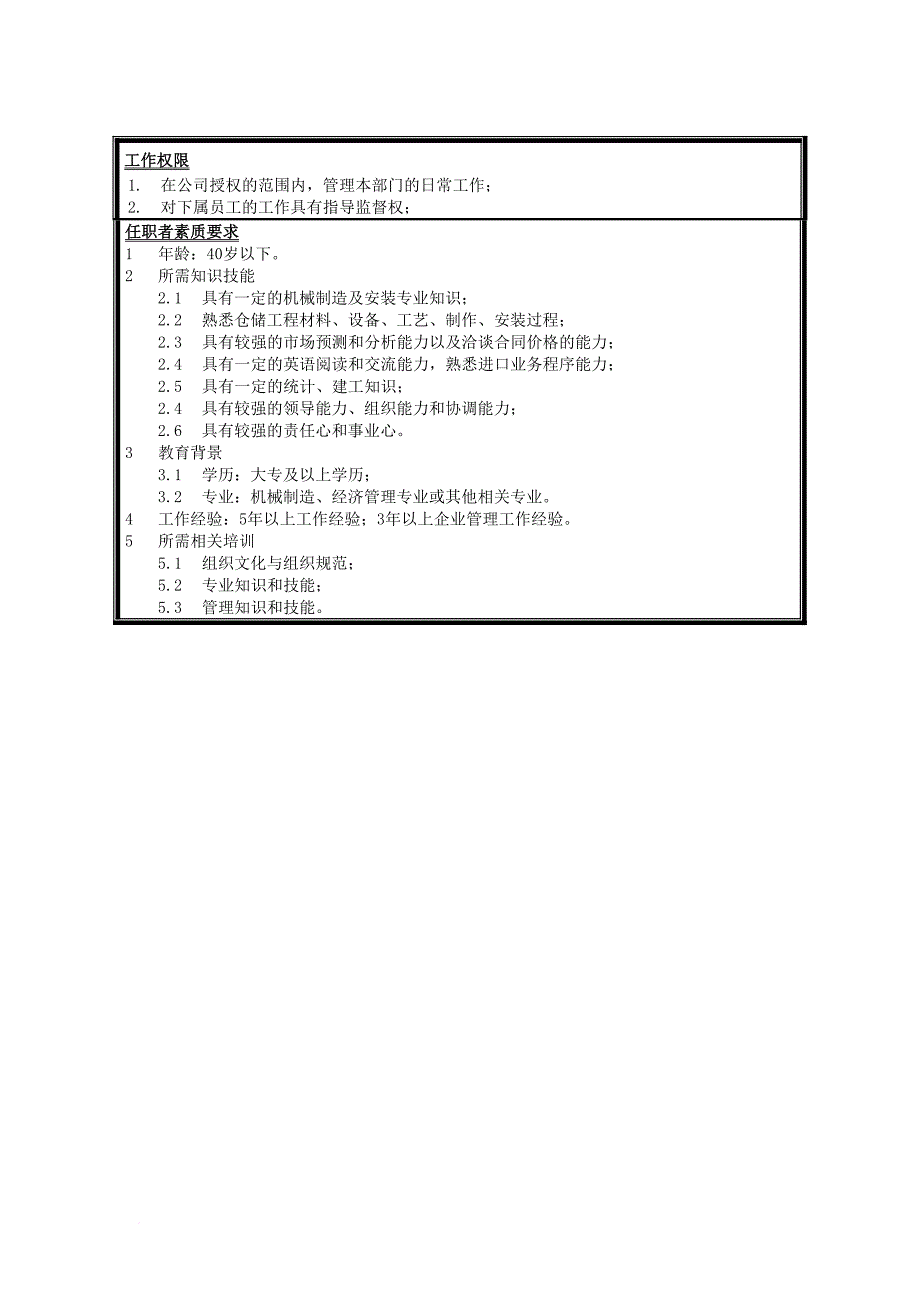 工作权限
1. 在公司授权的范围内，管理本部门的日常工作；
2. 对下属员工的工作具有指导监督权；

任职者素质要求
1 年龄：40岁以下。
2 所需知识技能
2.1 具有一定的机械制造及安装专业知识；
2.2 熟悉仓储工程材料、设备、工艺、制作、安装过程；
2.3 具有较强的市场预测和分析能力以及洽谈合同价格的能力；
2.4 具有一定的英语阅读和交流能力，熟悉进口业务程序能力；
2.5 具有一定的统计、建工知识；
2.4 具有较强的领导能力、组织能力和协调能力；
2.6 具有较强的责任心和事业心。
3 教育背景
3.1 学历：大专及以上学历；
3.2 专业：机械制造、经济管理专业或其他相关专业。
4 工作经验：5年以上工作经验；3年以上企业管理工作经验。
5 所需相关培训
5.1 组织文化与组织规范；
5.2 专业知识和技能；
5.3 管理知识和技能。